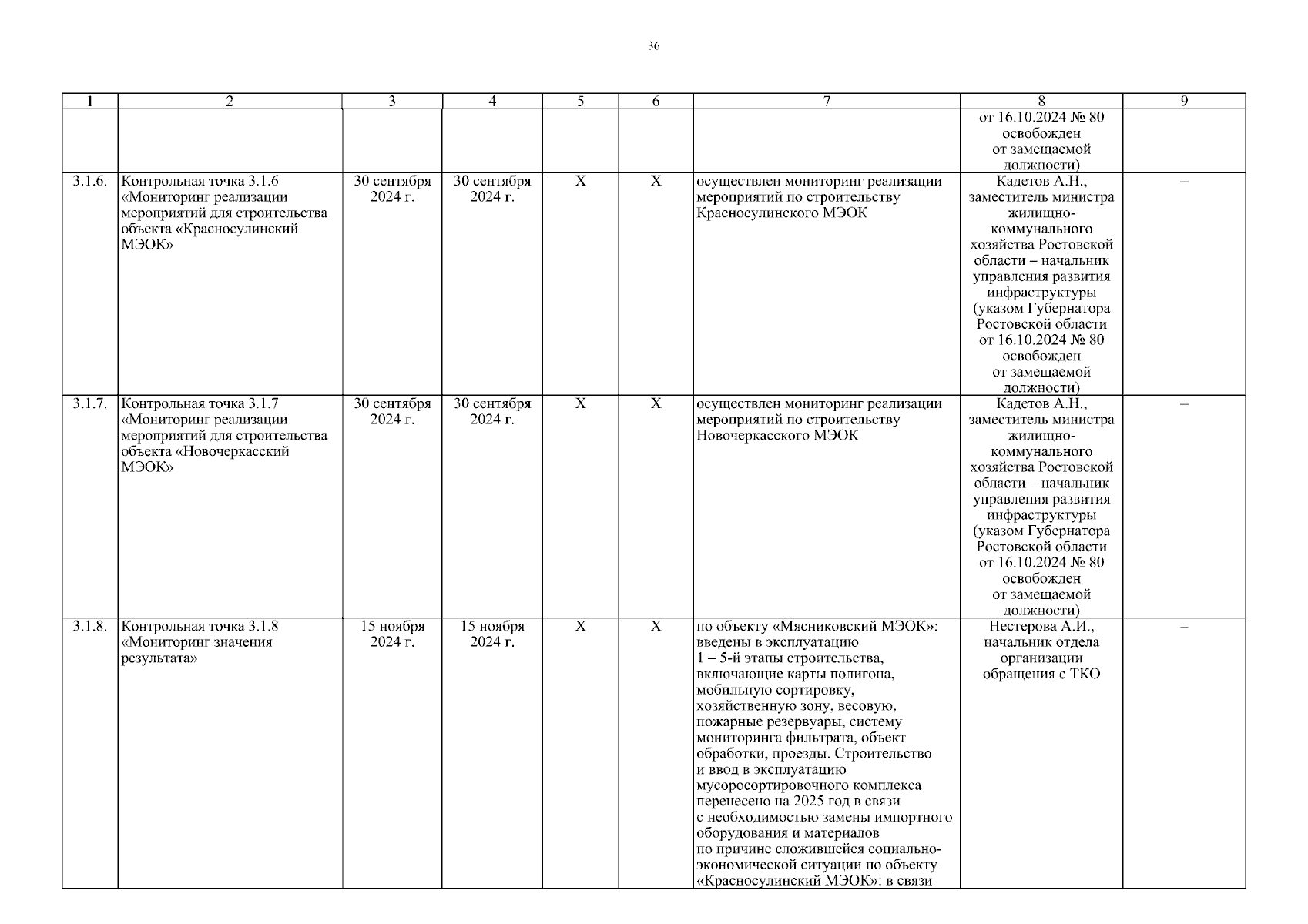 36

| 1 | 2 | 3 | 4 | 5 | 6 | 7 | 8 | 9 |
|---|---|---|---|---|---|---|---|---|
| | | | | | | | от 16.10.2024 № 80 освобожден от замещаемой должности) | |
| 3.1.6. | Контрольная точка 3.1.6 «Мониторинг реализации мероприятий для строительства объекта «Красносулинский МЭОК» | 30 сентября 2024 г. | 30 сентября 2024 г. | Х | Х | осуществлен мониторинг реализации мероприятий по строительству Красносулинского МЭОК | Кадетов А.Н., заместитель министра жилищно-коммунального хозяйства Ростовской области – начальник управления развития инфраструктуры (указом Губернатора Ростовской области от 16.10.2024 № 80 освобожден от замещаемой должности) | – |
| 3.1.7. | Контрольная точка 3.1.7 «Мониторинг реализации мероприятий для строительства объекта «Новочеркасский МЭОК» | 30 сентября 2024 г. | 30 сентября 2024 г. | Х | Х | осуществлен мониторинг реализации мероприятий по строительству Новочеркасского МЭОК | Кадетов А.Н., заместитель министра жилищно-коммунального хозяйства Ростовской области – начальник управления развития инфраструктуры (указом Губернатора Ростовской области от 16.10.2024 № 80 освобожден от замещаемой должности) | – |
| 3.1.8. | Контрольная точка 3.1.8 «Мониторинг значения результата» | 15 ноября 2024 г. | 15 ноября 2024 г. | Х | Х | по объекту «Мясниковский МЭОК»: введены в эксплуатацию 1 – 5-й этапы строительства, включающие карты полигона, мобильную сортировку, хозяйственную зону, весовую, пожарные резервуары, систему мониторинга фильтрата, объект обработки, проезды. Строительство и ввод в эксплуатацию мусоросортировочного комплекса перенесено на 2025 год в связи с необходимостью замены импортного оборудования и материалов по причине сложившейся социально-экономической ситуации по объекту «Красносулинский МЭОК»: в связи | Нестерова А.И., начальник отдела организации обращения с ТКО | – |